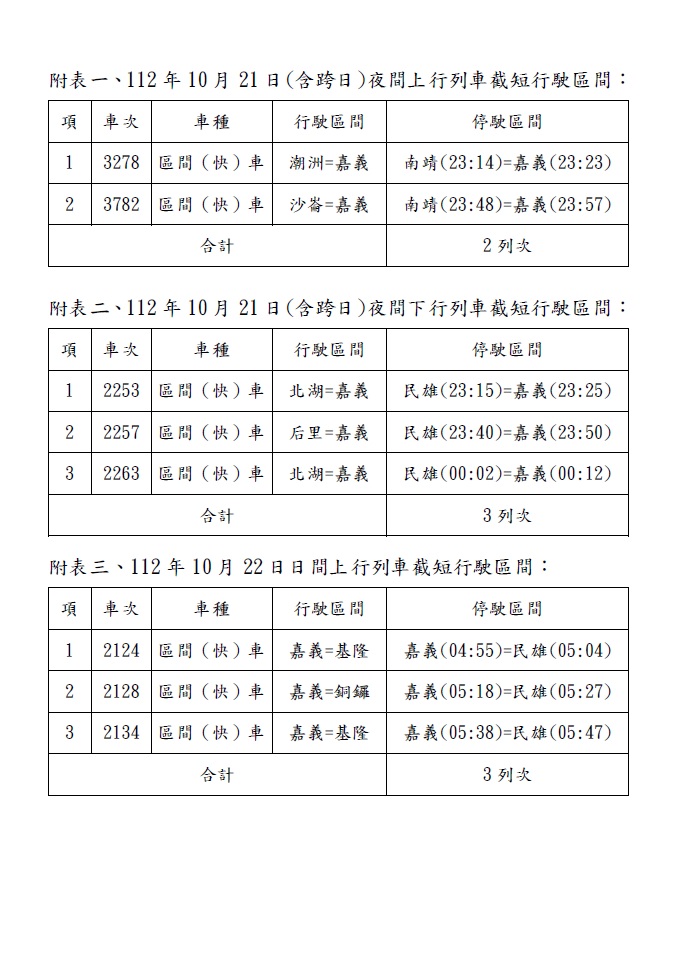 附表一、112 年 10 月 21 日(含跨日)夜間上行列車截短行駛區間：

| 項 | 車次 | 車種 | 行駛區間 | 停駛區間 |
|---|---|---|---|---|
| 1 | 3278 | 區間（快）車 | 潮洲=嘉義 | 南靖(23:14)=嘉義(23:23) |
| 2 | 3782 | 區間（快）車 | 沙崙=嘉義 | 南靖(23:48)=嘉義(23:57) |
| 合計 | | | | 2 列次 |

附表二、112 年 10 月 21 日(含跨日)夜間下行列車截短行駛區間：

| 項 | 車次 | 車種 | 行駛區間 | 停駛區間 |
|---|---|---|---|---|
| 1 | 2253 | 區間（快）車 | 北湖=嘉義 | 民雄(23:15)=嘉義(23:25) |
| 2 | 2257 | 區間（快）車 | 后里=嘉義 | 民雄(23:40)=嘉義(23:50) |
| 3 | 2263 | 區間（快）車 | 北湖=嘉義 | 民雄(00:02)=嘉義(00:12) |
| 合計 | | | | 3 列次 |

附表三、112 年 10 月 22 日日間上行列車截短行駛區間：

| 項 | 車次 | 車種 | 行駛區間 | 停駛區間 |
|---|---|---|---|---|
| 1 | 2124 | 區間（快）車 | 嘉義=基隆 | 嘉義(04:55)=民雄(05:04) |
| 2 | 2128 | 區間（快）車 | 嘉義=銅鑼 | 嘉義(05:18)=民雄(05:27) |
| 3 | 2134 | 區間（快）車 | 嘉義=基隆 | 嘉義(05:38)=民雄(05:47) |
| 合計 | | | | 3 列次 |